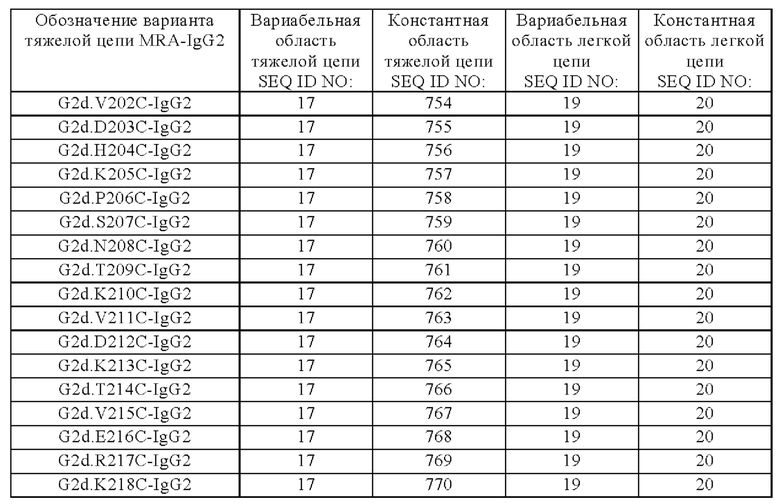 | Обозначение варианта тяжелой цепи MRA-IgG2 | Вариабельная область тяжелой цепи SEQ ID NO: | Константная область тяжелой цепи SEQ ID NO: | Вариабельная область легкой цепи SEQ ID NO: | Константная область легкой цепи SEQ ID NO: |
|---|---|---|---|---|
| G2d.V202C-IgG2 | 17 | 754 | 19 | 20 |
| G2d.D203C-IgG2 | 17 | 755 | 19 | 20 |
| G2d.H204C-IgG2 | 17 | 756 | 19 | 20 |
| G2d.K205C-IgG2 | 17 | 757 | 19 | 20 |
| G2d.P206C-IgG2 | 17 | 758 | 19 | 20 |
| G2d.S207C-IgG2 | 17 | 759 | 19 | 20 |
| G2d.N208C-IgG2 | 17 | 760 | 19 | 20 |
| G2d.T209C-IgG2 | 17 | 761 | 19 | 20 |
| G2d.K210C-IgG2 | 17 | 762 | 19 | 20 |
| G2d.V211C-IgG2 | 17 | 763 | 19 | 20 |
| G2d.D212C-IgG2 | 17 | 764 | 19 | 20 |
| G2d.K213C-IgG2 | 17 | 765 | 19 | 20 |
| G2d.T214C-IgG2 | 17 | 766 | 19 | 20 |
| G2d.V215C-IgG2 | 17 | 767 | 19 | 20 |
| G2d.E216C-IgG2 | 17 | 768 | 19 | 20 |
| G2d.R217C-IgG2 | 17 | 769 | 19 | 20 |
| G2d.K218C-IgG2 | 17 | 770 | 19 | 20 |